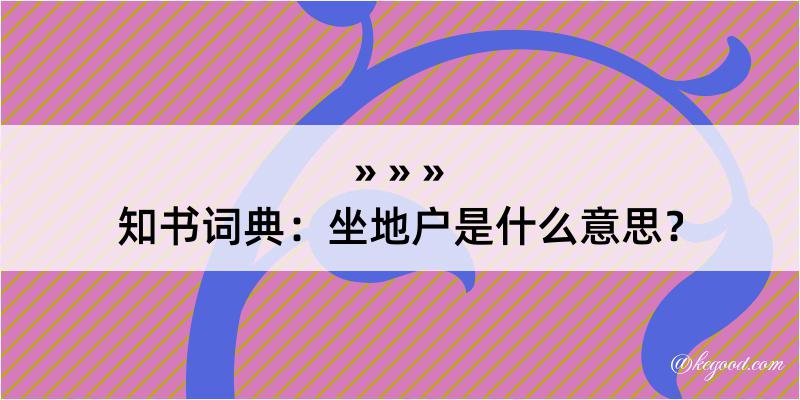 » » »

知书词典：坐地户是什么意思？

@kegood.com